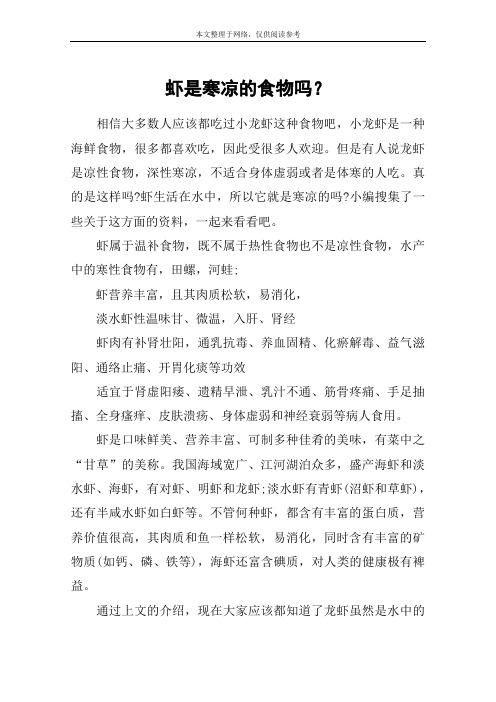 本文整理于网络，仅供阅读参考

虾是寒凉的食物吗？

相信大多数人应该都吃过小龙虾这种食物吧，小龙虾是一种海鲜食物，很多都喜欢吃，因此受很多人欢迎。但是有人说龙虾是凉性食物，深性寒凉，不适合身体虚弱或者是体寒的人吃。真的是这样吗?虾生活在水中，所以它就是寒凉的吗?小编搜集了一些关于这方面的资料，一起来看看吧。

虾属于温补食物，既不属于热性食物也不是凉性食物，水产中的寒性食物有，田螺，河蚌；

虾营养丰富，且其肉质松软，易消化，

淡水虾性温味甘、微温，入肝、肾经

虾肉有补肾壮阳，通乳抗毒、养血固精、化瘀解毒、益气滋阳、通络止痛、开胃化痰等功效

适宜于肾虚阳痿、遗精早泄、乳汁不通、筋骨疼痛、手足抽搐、全身瘙痒、皮肤溃疡、身体虚弱和神经衰弱等病人食用。

虾是口味鲜美、营养丰富、可制多种佳肴的美味，有菜中之“甘草”的美称。我国海域宽广、江河湖泊众多，盛产海虾和淡水虾、海虾，有对虾、明虾和龙虾;淡水虾有青虾(沼虾和草虾)，还有半咸水虾如白虾等。不管何种虾，都含有丰富的蛋白质，营养价值很高，其肉质和鱼一样松软，易消化，同时含有丰富的矿物质(如钙、磷、铁等)，海虾还富含碘质，对人类的健康极有裨益。

通过上文的介绍，现在大家应该都知道了龙虾虽然是水中的